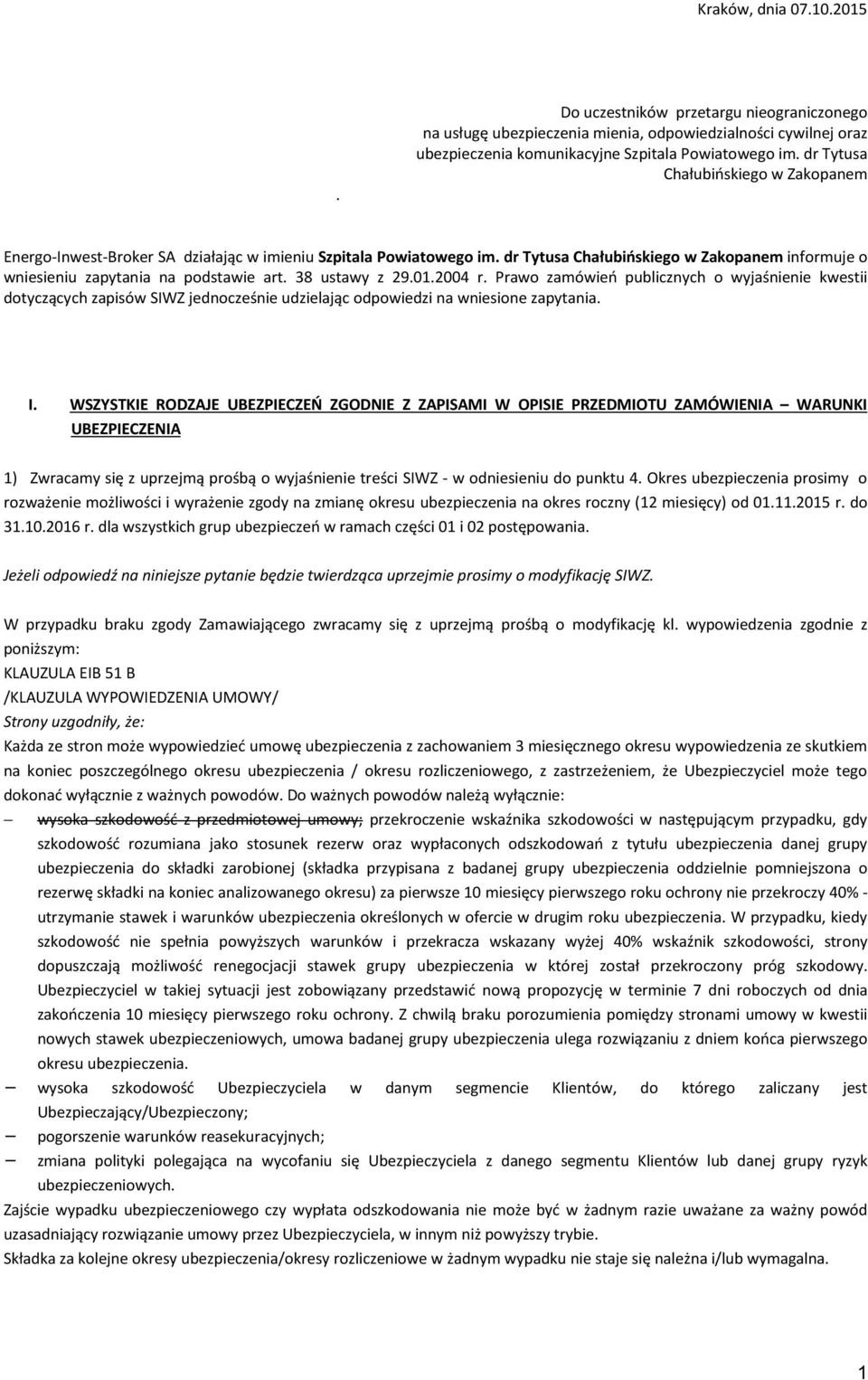 Kraków, dnia 07.10.2015

Do uczestników przetargu nieograniczonego na usługę ubezpieczenia mienia, odpowiedzialności cywilnej oraz ubezpieczenia komunikacyjne Szpitala Powiatowego im. dr Tytusa Chałubińskiego w Zakopanem

.

Energo-Inwest-Broker SA działając w imieniu Szpitala Powiatowego im. dr Tytusa Chałubińskiego w Zakopanem informuje o wniesieniu zapytania na podstawie art. 38 ustawy z 29.01.2004 r. Prawo zamówień publicznych o wyjaśnienie kwestii dotyczących zapisów SIWZ jednocześnie udzielając odpowiedzi na wniesione zapytania.

I. WSZYSTKIE RODZAJE UBEZPIECZEŃ ZGODNIE Z ZAPISAMI W OPISIE PRZEDMIOTU ZAMÓWIENIA – WARUNKI UBEZPIECZENIA

1) Zwracamy się z uprzejmą prośbą o wyjaśnienie treści SIWZ - w odniesieniu do punktu 4. Okres ubezpieczenia prosimy o rozważenie możliwości i wyrażenie zgody na zmianę okresu ubezpieczenia na okres roczny (12 miesięcy) od 01.11.2015 r. do 31.10.2016 r. dla wszystkich grup ubezpieczeń w ramach części 01 i 02 postępowania.

Jeżeli odpowiedź na niniejsze pytanie będzie twierdząca uprzejmie prosimy o modyfikację SIWZ.

W przypadku braku zgody Zamawiającego zwracamy się z uprzejmą prośbą o modyfikację kl. wypowiedzenia zgodnie z poniższym:
KLAUZULA EIB 51 B
/KLAUZULA WYPOWIEDZENIA UMOWY/
Strony uzgodniły, że:
Każda ze stron może wypowiedzieć umowę ubezpieczenia z zachowaniem 3 miesięcznego okresu wypowiedzenia ze skutkiem na koniec poszczególnego okresu ubezpieczenia / okresu rozliczeniowego, z zastrzeżeniem, że Ubezpieczyciel może tego dokonać wyłącznie z ważnych powodów. Do ważnych powodów należą wyłącznie:
– wysoka szkodowość z przedmiotowej umowy; przekroczenie wskaźnika szkodowości w następującym przypadku, gdy szkodowość rozumiana jako stosunek rezerw oraz wypłaconych odszkodowań z tytułu ubezpieczenia danej grupy ubezpieczenia do składki zarobionej (składka przypisana z badanej grupy ubezpieczenia oddzielnie pomniejszona o rezerwę składki na koniec analizowanego okresu) za pierwsze 10 miesięcy pierwszego roku ochrony nie przekroczy 40% - utrzymanie stawek i warunków ubezpieczenia określonych w ofercie w drugim roku ubezpieczenia. W przypadku, kiedy szkodowość nie spełnia powyższych warunków i przekracza wskazany wyżej 40% wskaźnik szkodowości, strony dopuszczają możliwość renegocjacji stawek grupy ubezpieczenia w której został przekroczony próg szkodowy. Ubezpieczyciel w takiej sytuacji jest zobowiązany przedstawić nową propozycję w terminie 7 dni roboczych od dnia zakończenia 10 miesięcy pierwszego roku ochrony. Z chwilą braku porozumienia pomiędzy stronami umowy w kwestii nowych stawek ubezpieczeniowych, umowa badanej grupy ubezpieczenia ulega rozwiązaniu z dniem końca pierwszego okresu ubezpieczenia.
– wysoka szkodowość Ubezpieczyciela w danym segmencie Klientów, do którego zaliczany jest Ubezpieczający/Ubezpieczony;
– pogorszenie warunków reasekuracyjnych;
– zmiana polityki polegająca na wycofaniu się Ubezpieczyciela z danego segmentu Klientów lub danej grupy ryzyk ubezpieczeniowych.
Zajście wypadku ubezpieczeniowego czy wypłata odszkodowania nie może być w żadnym razie uważane za ważny powód uzasadniający rozwiązanie umowy przez Ubezpieczyciela, w innym niż powyższy trybie.
Składka za kolejne okresy ubezpieczenia/okresy rozliczeniowe w żadnym wypadku nie staje się należna i/lub wymagalna.

1